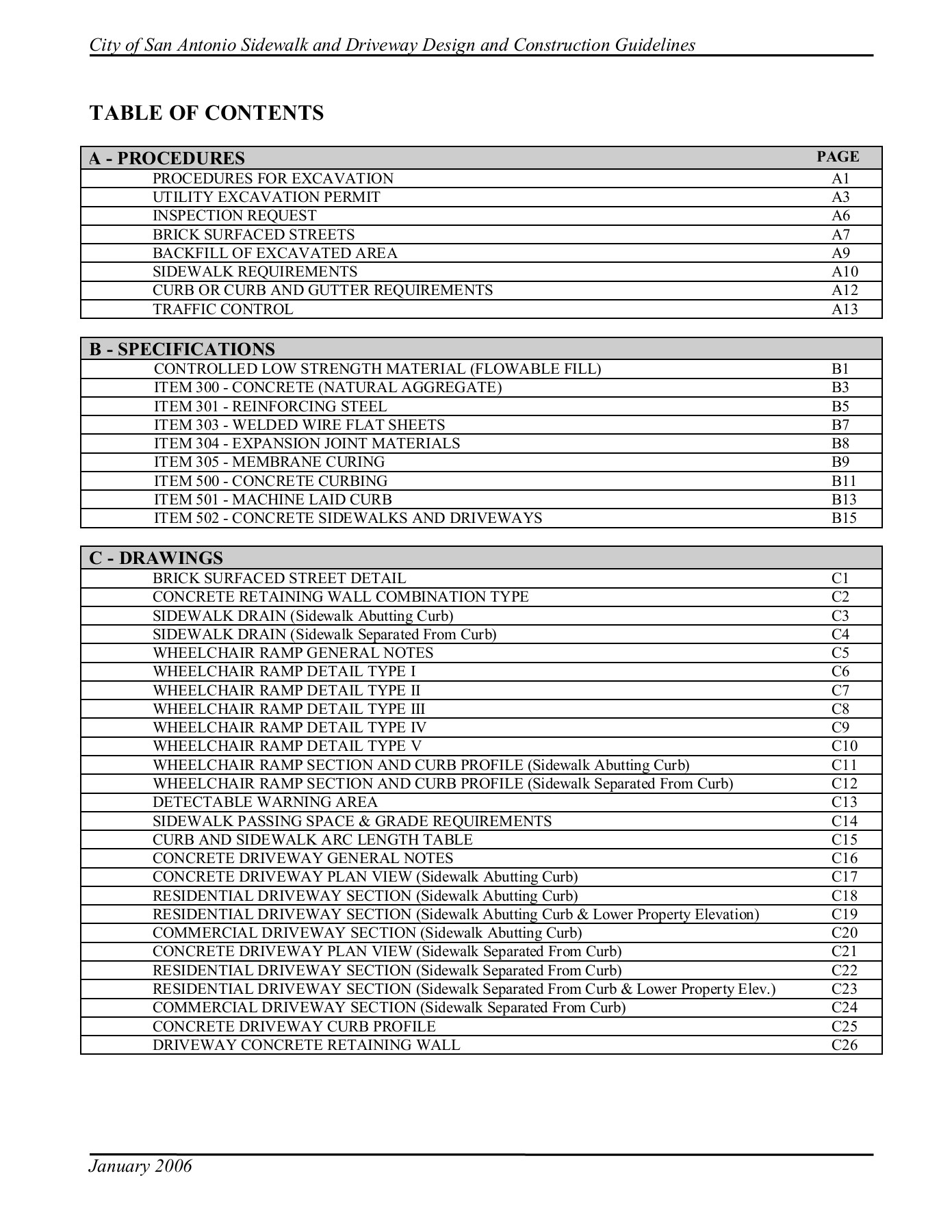 City of San Antonio Sidewalk and Driveway Design and Construction Guidelines

TABLE OF CONTENTS

| A - PROCEDURES | PAGE |
|---|---|
| PROCEDURES FOR EXCAVATION | A1 |
| UTILITY EXCAVATION PERMIT | A3 |
| INSPECTION REQUEST | A6 |
| BRICK SURFACED STREETS | A7 |
| BACKFILL OF EXCAVATED AREA | A9 |
| SIDEWALK REQUIREMENTS | A10 |
| CURB OR CURB AND GUTTER REQUIREMENTS | A12 |
| TRAFFIC CONTROL | A13 |

| B - SPECIFICATIONS | |
|---|---|
| CONTROLLED LOW STRENGTH MATERIAL (FLOWABLE FILL) | B1 |
| ITEM 300 - CONCRETE (NATURAL AGGREGATE) | B3 |
| ITEM 301 - REINFORCING STEEL | B5 |
| ITEM 303 - WELDED WIRE FLAT SHEETS | B7 |
| ITEM 304 - EXPANSION JOINT MATERIALS | B8 |
| ITEM 305 - MEMBRANE CURING | B9 |
| ITEM 500 - CONCRETE CURBING | B11 |
| ITEM 501 - MACHINE LAID CURB | B13 |
| ITEM 502 - CONCRETE SIDEWALKS AND DRIVEWAYS | B15 |

| C - DRAWINGS | |
|---|---|
| BRICK SURFACED STREET DETAIL | C1 |
| CONCRETE RETAINING WALL COMBINATION TYPE | C2 |
| SIDEWALK DRAIN (Sidewalk Abutting Curb) | C3 |
| SIDEWALK DRAIN (Sidewalk Separated From Curb) | C4 |
| WHEELCHAIR RAMP GENERAL NOTES | C5 |
| WHEELCHAIR RAMP DETAIL TYPE I | C6 |
| WHEELCHAIR RAMP DETAIL TYPE II | C7 |
| WHEELCHAIR RAMP DETAIL TYPE III | C8 |
| WHEELCHAIR RAMP DETAIL TYPE IV | C9 |
| WHEELCHAIR RAMP DETAIL TYPE V | C10 |
| WHEELCHAIR RAMP SECTION AND CURB PROFILE (Sidewalk Abutting Curb) | C11 |
| WHEELCHAIR RAMP SECTION AND CURB PROFILE (Sidewalk Separated From Curb) | C12 |
| DETECTABLE WARNING AREA | C13 |
| SIDEWALK PASSING SPACE & GRADE REQUIREMENTS | C14 |
| CURB AND SIDEWALK ARC LENGTH TABLE | C15 |
| CONCRETE DRIVEWAY GENERAL NOTES | C16 |
| CONCRETE DRIVEWAY PLAN VIEW (Sidewalk Abutting Curb) | C17 |
| RESIDENTIAL DRIVEWAY SECTION (Sidewalk Abutting Curb) | C18 |
| RESIDENTIAL DRIVEWAY SECTION (Sidewalk Abutting Curb & Lower Property Elevation) | C19 |
| COMMERCIAL DRIVEWAY SECTION (Sidewalk Abutting Curb) | C20 |
| CONCRETE DRIVEWAY PLAN VIEW (Sidewalk Separated From Curb) | C21 |
| RESIDENTIAL DRIVEWAY SECTION (Sidewalk Separated From Curb) | C22 |
| RESIDENTIAL DRIVEWAY SECTION (Sidewalk Separated From Curb & Lower Property Elev.) | C23 |
| COMMERCIAL DRIVEWAY SECTION (Sidewalk Separated From Curb) | C24 |
| CONCRETE DRIVEWAY CURB PROFILE | C25 |
| DRIVEWAY CONCRETE RETAINING WALL | C26 |

January 2006